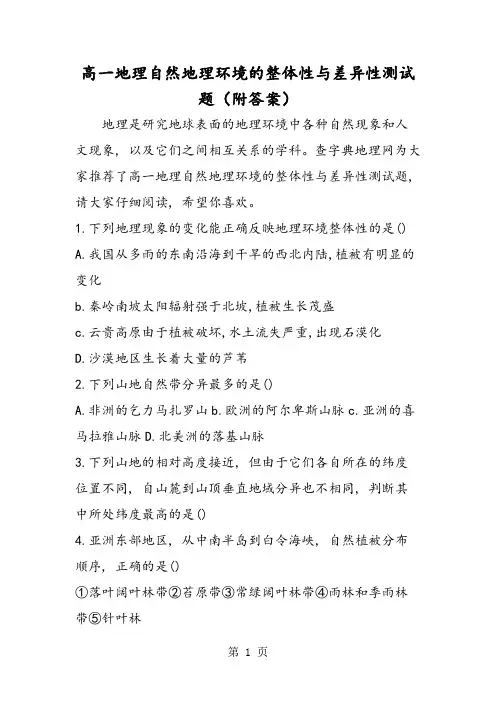 高一地理自然地理环境的整体性与差异性测试题（附答案）

地理是研究地球表面的地理环境中各种自然现象和人文现象，以及它们之间相互关系的学科。查字典地理网为大家推荐了高一地理自然地理环境的整体性与差异性测试题，请大家仔细阅读，希望你喜欢。

1.下列地理现象的变化能正确反映地理环境整体性的是()

A.我国从多雨的东南沿海到干旱的西北内陆,植被有明显的变化

b.秦岭南坡太阳辐射强于北坡,植被生长茂盛

c.云贵高原由于植被破坏,水土流失严重,出现石漠化

D.沙漠地区生长着大量的芦苇

2.下列山地自然带分异最多的是()

A.非洲的乞力马扎罗山 b.欧洲的阿尔卑斯山脉 c.亚洲的喜马拉雅山脉 D.北美洲的落基山脉

3.下列山地的相对高度接近，但由于它们各自所在的纬度位置不同，自山麓到山顶垂直地域分异也不相同，判断其中所处纬度最高的是()

4.亚洲东部地区，从中南半岛到白令海峡，自然植被分布顺序，正确的是()

①落叶阔叶林带②苔原带③常绿阔叶林带④雨林和季雨林带⑤针叶林

第 1 页